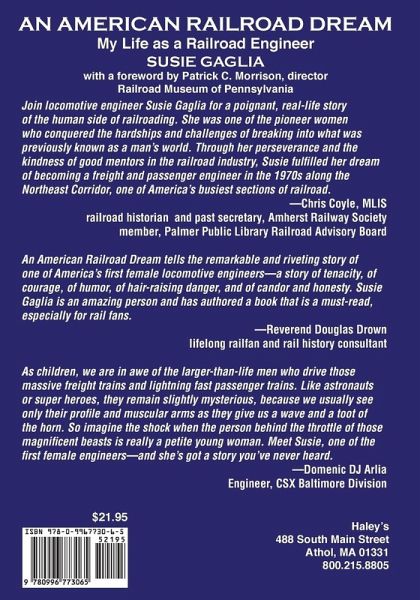 AN AMERICAN RAILROAD DREAM
My Life as a Railroad Engineer
SUSIE GAGLIA
with a foreword by Patrick C. Morrison, director
Railroad Museum of Pennsylvania

Join locomotive engineer Susie Gaglia for a poignant, real-life story of the human side of railroading. She was one of the pioneer women who conquered the hardships and challenges of breaking into what was previously known as a man's world. Through her perseverance and the kindness of good mentors in the railroad industry, Susie fulfilled her dream of becoming a freight and passenger engineer in the 1970s along the Northeast Corridor, one of America's busiest sections of railroad.
—Chris Coyle, MLIS
railroad historian and past secretary, Amherst Railway Society
member, Palmer Public Library Railroad Advisory Board

An American Railroad Dream tells the remarkable and riveting story of one of America's first female locomotive engineers—a story of tenacity, of courage, of humor, of hair-raising danger, and of candor and honesty. Susie Gaglia is an amazing person and has authored a book that is a must-read, especially for rail fans.
—Reverend Douglas Drown
lifelong railfan and rail history consultant

As children, we are in awe of the larger-than-life men who drive those massive freight trains and lightning fast passenger trains. Like astronauts or super heroes, they remain slightly mysterious, because we usually see only their profile and muscular arms as they give us a wave and a toot of the horn. So imagine the shock when the person behind the throttle of those magnificent beasts is really a petite young woman. Meet Susie, one of the first female engineers—and she's got a story you've never heard.
—Domenic DJ Arlia
Engineer, CSX Baltimore Division

$21.95
ISBN 978-0-9967730-6-5
52195
9 780996 773065

Haley's
488 South Main Street
Athol, MA 01331
800.215.8805